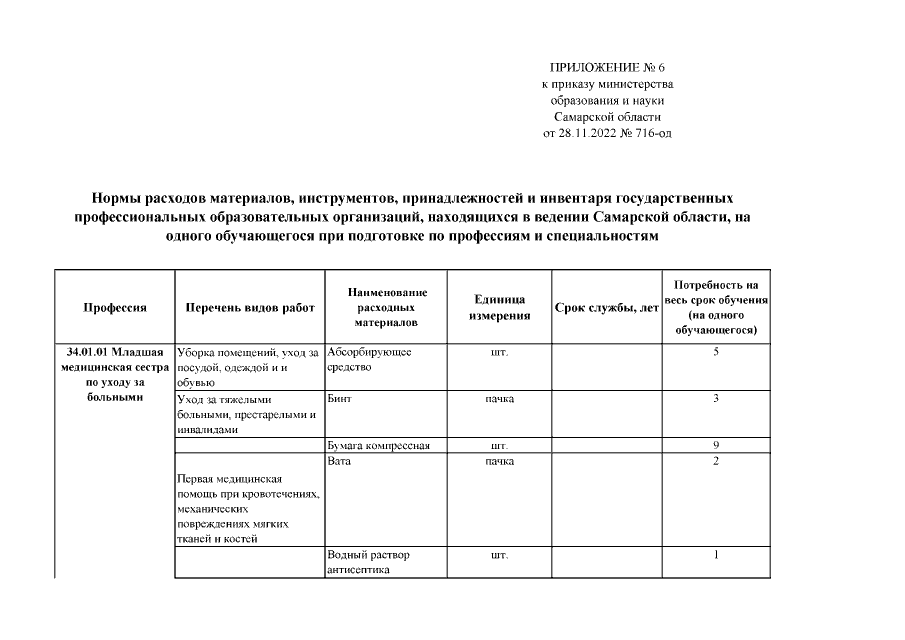 ПРИЛОЖЕНИЕ № 6
к приказу министерства
образования и науки
Самарской области
от 28.11.2022 № 716-од

Нормы расходов материалов, инструментов, принадлежностей и инвентаря государственных профессиональных образовательных организаций, находящихся в ведении Самарской области, на одного обучающегося при подготовке по профессиям и специальностям

| Профессия | Перечень видов работ | Наименование расходных материалов | Единица измерения | Срок службы, лет | Потребность на весь срок обучения (на одного обучающегося) |
|---|---|---|---|---|---|
| 34.01.01 Младшая медицинская сестра по уходу за больными | Уборка помещений, уход за посудой, одеждой и и обувью | Абсорбирующее средство | шт. | | 5 |
| | Уход за тяжелыми больными, престарелыми и инвалидами | Бинт | пачка | | 3 |
| | | Бумага компрессная | шт. | | 9 |
| | Первая медицинская помощь при кровотечениях, механических повреждениях мягких тканей и костей | Вата | пачка | | 2 |
| | | Водный раствор антисептика | шт. | | 1 |